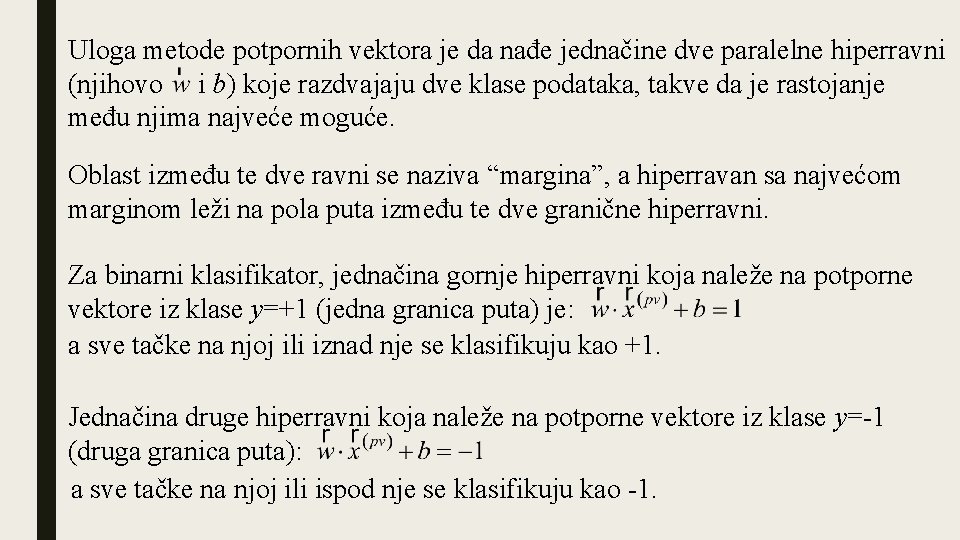 Uloga metode potpornih vektora je da nađe jednačine dve paralelne hiperravni (njihovo $\vec{w}$ i $b$) koje razdvajaju dve klase podataka, takve da je rastojanje među njima najveće moguće.

Oblast između te dve ravni se naziva “margina”, a hiperravan sa najvećom marginom leži na pola puta između te dve granične hiperravni.

Za binarni klasifikator, jednačina gornje hiperravni koja naleže na potporne vektore iz klase $y$=+1 (jedna granica puta) je: $\vec{w} \cdot \vec{x}^{(pv)} + b = 1$
a sve tačke na njoj ili iznad nje se klasifikuju kao +1.

Jednačina druge hiperravni koja naleže na potporne vektore iz klase $y$=-1 (druga granica puta): $\vec{w} \cdot \vec{x}^{(pv)} + b = -1$
a sve tačke na njoj ili ispod nje se klasifikuju kao -1.